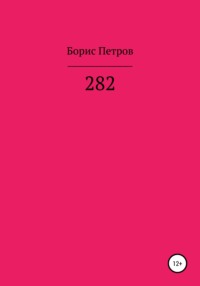 Борис Петров

282

12+